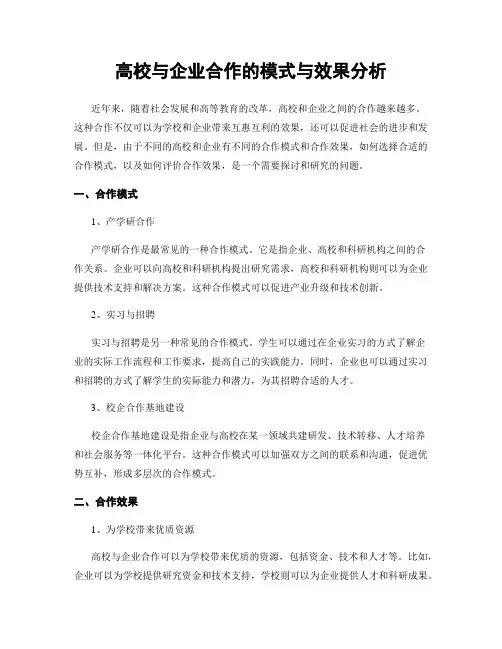 高校与企业合作的模式与效果分析

近年来，随着社会发展和高等教育的改革，高校和企业之间的合作越来越多。这种合作不仅可以为学校和企业带来互惠互利的效果，还可以促进社会的进步和发展。但是，由于不同的高校和企业有不同的合作模式和合作效果，如何选择合适的合作模式，以及如何评价合作效果，是一个需要探讨和研究的问题。

一、合作模式

1、产学研合作

产学研合作是最常见的一种合作模式。它是指企业、高校和科研机构之间的合作关系。企业可以向高校和科研机构提出研究需求，高校和科研机构则可以为企业提供技术支持和解决方案。这种合作模式可以促进产业升级和技术创新。

2、实习与招聘

实习与招聘是另一种常见的合作模式。学生可以通过在企业实习的方式了解企业的实际工作流程和工作要求，提高自己的实践能力。同时，企业也可以通过实习和招聘的方式了解学生的实际能力和潜力，为其招聘合适的人才。

3、校企合作基地建设

校企合作基地建设是指企业与高校在某一领域共建研发、技术转移、人才培养和社会服务等一体化平台。这种合作模式可以加强双方之间的联系和沟通，促进优势互补，形成多层次的合作模式。

二、合作效果

1、为学校带来优质资源

高校与企业合作可以为学校带来优质的资源，包括资金、技术和人才等。比如，企业可以为学校提供研究资金和技术支持，学校则可以为企业提供人才和科研成果。